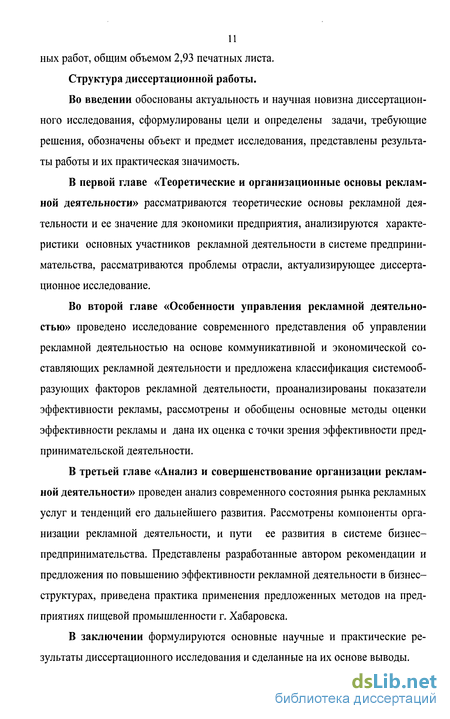 11

ных работ, общим объемом 2,93 печатных листа.

Структура диссертационной работы.

Во введении обоснованы актуальность и научная новизна диссертационного исследования, сформулированы цели и определены задачи, требующие решения, обозначены объект и предмет исследования, представлены результаты работы и их практическая значимость.

В первой главе «Теоретические и организационные основы рекламной деятельности» рассматриваются теоретические основы рекламной деятельности и ее значение для экономики предприятия, анализируются характеристики основных участников рекламной деятельности в системе предпринимательства, рассматриваются проблемы отрасли, актуализирующее диссертационное исследование.

Во второй главе «Особенности управления рекламной деятельностью» проведено исследование современного представления об управлении рекламной деятельностью на основе коммуникативной и экономической составляющих рекламной деятельности и предложена классификация системообразующих факторов рекламной деятельности, проанализированы показатели эффективности рекламы, рассмотрены и обобщены основные методы оценки эффективности рекламы и дана их оценка с точки зрения эффективности предпринимательской деятельности.

В третьей главе «Анализ и совершенствование организации рекламной деятельности» проведен анализ современного состояния рынка рекламных услуг и тенденций его дальнейшего развития. Рассмотрены компоненты организации рекламной деятельности, и пути ее развития в системе бизнес-предпринимательства. Представлены разработанные автором рекомендации и предложения по повышению эффективности рекламной деятельности в бизнес-структурах, приведена практика применения предложенных методов на предприятиях пищевой промышленности г. Хабаровска.

В заключении формулируются основные научные и практические результаты диссертационного исследования и сделанные на их основе выводы.

dsLib.net
библиотека диссертаций